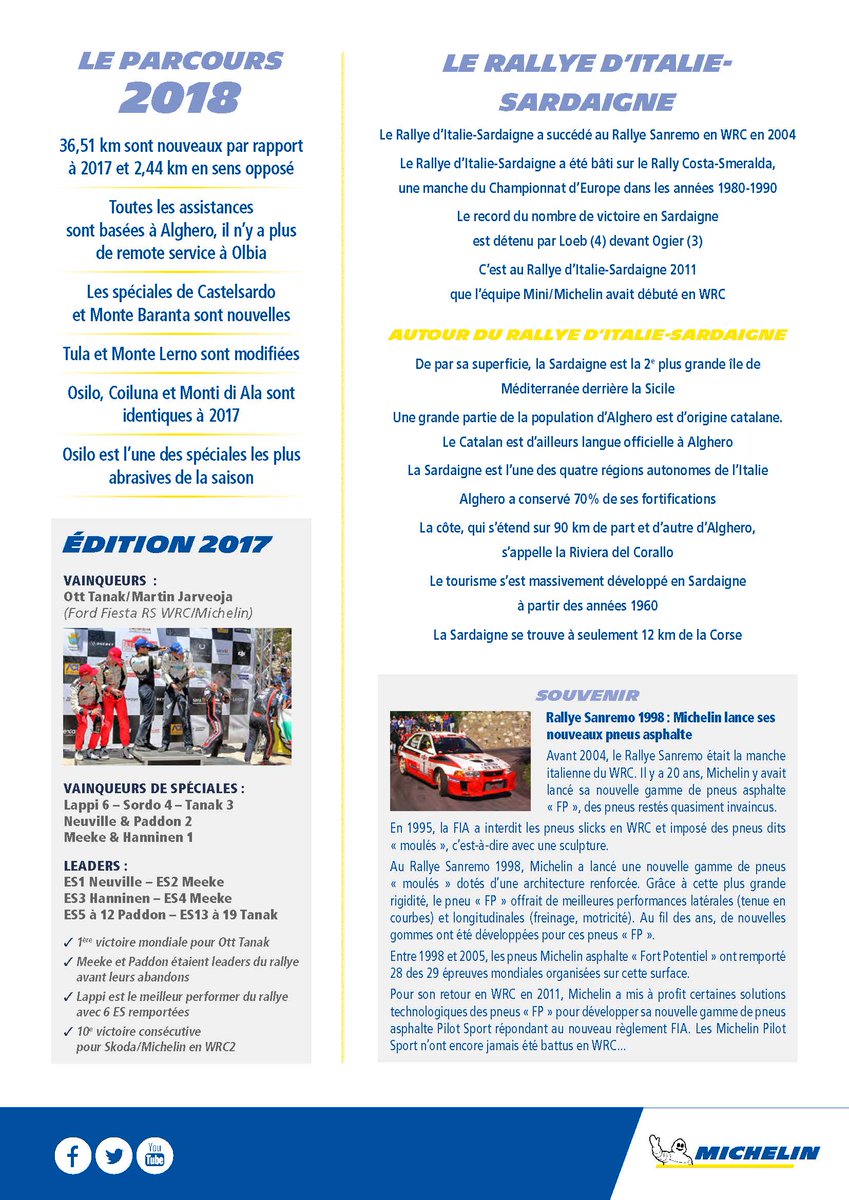 LE PARCOURS
2018

36,51 km sont nouveaux par rapport à 2017 et 2,44 km en sens opposé

Toutes les assistances sont basées à Alghero, il n'y a plus de remote service à Olbia

Les spéciales de Castelsardo et Monte Baranta sont nouvelles

Tula et Monte Lerno sont modifiées

Osilo, Coiluna et Monti di Ala sont identiques à 2017

Osilo est l'une des spéciales les plus abrasives de la saison

ÉDITION 2017

VAINQUEURS :
Ott Tanak/Martin Jarveoja
(Ford Fiesta RS WRC/Michelin)

VAINQUEURS DE SPÉCIALES :
Lappi 6 – Sordo 4 – Tanak 3
Neuville & Paddon 2
Meeke & Hanninen 1

LEADERS :
ES1 Neuville – ES2 Meeke
ES3 Hanninen – ES4 Meeke
ES5 à 12 Paddon – ES13 à 19 Tanak

✓ 1ère victoire mondiale pour Ott Tanak
✓ Meeke et Paddon étaient leaders du rallye avant leurs abandons
✓ Lappi est le meilleur performer du rallye avec 6 ES remportées
✓ 10e victoire consécutive pour Skoda/Michelin en WRC2

LE RALLYE D'ITALIE-SARDAIGNE

Le Rallye d'Italie-Sardaigne a succédé au Rallye Sanremo en WRC en 2004

Le Rallye d'Italie-Sardaigne a été bâti sur le Rally Costa-Smeralda, une manche du Championnat d'Europe dans les années 1980-1990

Le record du nombre de victoire en Sardaigne est détenu par Loeb (4) devant Ogier (3)

C'est au Rallye d'Italie-Sardaigne 2011 que l'équipe Mini/Michelin avait débuté en WRC

AUTOUR DU RALLYE D'ITALIE-SARDAIGNE

De par sa superficie, la Sardaigne est la 2e plus grande île de Méditerranée derrière la Sicile

Une grande partie de la population d'Alghero est d'origine catalane. Le Catalan est d'ailleurs langue officielle à Alghero

La Sardaigne est l'une des quatre régions autonomes de l'Italie

Alghero a conservé 70% de ses fortifications

La côte, qui s'étend sur 90 km de part et d'autre d'Alghero, s'appelle la Riviera del Corallo

Le tourisme s'est massivement développé en Sardaigne à partir des années 1960

La Sardaigne se trouve à seulement 12 km de la Corse

SOUVENIR

Rallye Sanremo 1998 : Michelin lance ses nouveaux pneus asphalte

Avant 2004, le Rallye Sanremo était la manche italienne du WRC. Il y a 20 ans, Michelin y avait lancé sa nouvelle gamme de pneus asphalte « FP », des pneus restés quasiment invaincus.

En 1995, la FIA a interdit les pneus slicks en WRC et imposé des pneus dits « moulés », c'est-à-dire avec une sculpture.

Au Rallye Sanremo 1998, Michelin a lancé une nouvelle gamme de pneus « moulés » dotés d'une architecture renforcée. Grâce à cette plus grande rigidité, le pneu « FP » offrait de meilleures performances latérales (tenue en courbes) et longitudinales (freinage, motricité). Au fil des ans, de nouvelles gommes ont été développées pour ces pneus « FP ».

Entre 1998 et 2005, les pneus Michelin asphalte « Fort Potentiel » ont remporté 28 des 29 épreuves mondiales organisées sur cette surface.

Pour son retour en WRC en 2011, Michelin a mis à profit certaines solutions technologiques des pneus « FP » pour développer sa nouvelle gamme de pneus asphalte Pilot Sport répondant au nouveau règlement FIA. Les Michelin Pilot Sport n'ont encore jamais été battus en WRC...

You Tube

MICHELIN